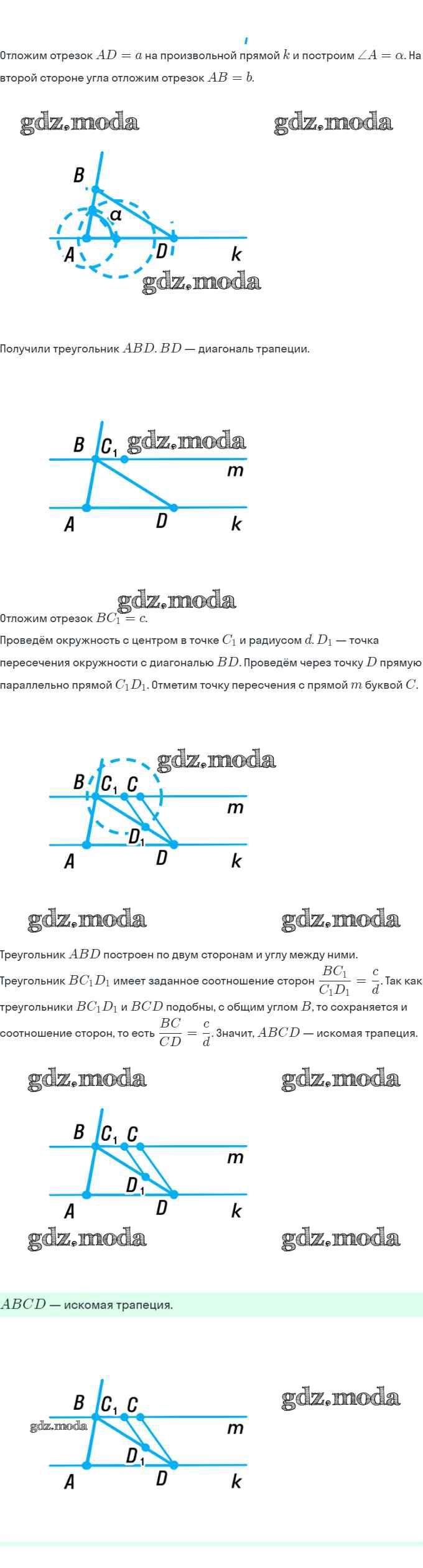 Отложим отрезок $AD = a$ на произвольной прямой $k$ и построим $\angle A = \alpha$. На второй стороне угла отложим отрезок $AB = b$.

gdz.moda gdz.moda

B
α
A D k

gdz.moda

Получили треугольник $ABD$. $BD$ — диагональ трапеции.

B $C_1$ gdz.moda
m
A D k

gdz.moda

Отложим отрезок $BC_1 = c$.
Проведём окружность с центром в точке $C_1$ и радиусом $d$. $D_1$ — точка пересечения окружности с диагональю $BD$. Проведём через точку $D$ прямую параллельно прямой $C_1D_1$. Отметим точку пересечения с прямой $m$ буквой $C$.

gdz.moda
B $C_1$ C
m
$D_1$
A D k

gdz.moda gdz.moda

Треугольник $ABD$ построен по двум сторонам и углу между ними.
Треугольник $BC_1D_1$ имеет заданное соотношение сторон $\frac{BC_1}{C_1D_1} = \frac{c}{d}$. Так как треугольники $BC_1D_1$ и $BCD$ подобны, с общим углом $B$, то сохраняется и соотношение сторон, то есть $\frac{BC}{CD} = \frac{c}{d}$. Значит, $ABCD$ — искомая трапеция.

gdz.moda gdz.moda

B $C_1$ C
m
$D_1$
A D k

gdz.moda gdz.moda

$ABCD$ — искомая трапеция.

B $C_1$ C gdz.moda
gdz.moda
m
$D_1$
A D k